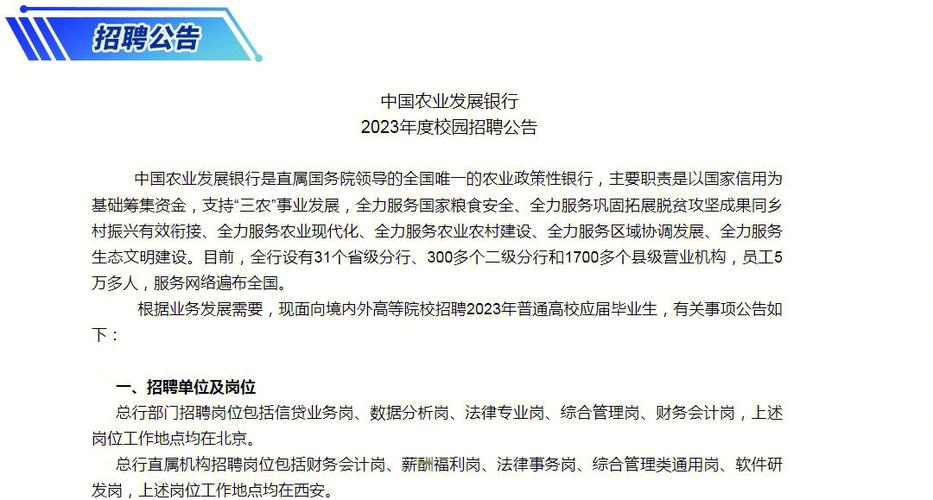 招聘公告

中国农业发展银行
2023年度校园招聘公告

中国农业发展银行是直属国务院领导的全国唯一的农业政策性银行，主要职责是以国家信用为基础筹集资金，支持“三农”事业发展，全力服务国家粮食安全、全力服务巩固拓展脱贫攻坚成果同乡村振兴有效衔接、全力服务农业现代化、全力服务农业农村建设、全力服务区域协调发展、全力服务生态文明建设。目前，全行设有31个省级分行、300多个二级分行和1700多个县级营业机构，员工5万多人，服务网络遍布全国。

根据业务发展需要，现面向境内外高等院校招聘2023年普通高校应届毕业生，有关事项公告如下：

一、招聘单位及岗位

总行部门招聘岗位包括信贷业务岗、数据分析岗、法律专业岗、综合管理岗、财务会计岗，上述岗位工作地点均在北京。

总行直属机构招聘岗位包括财务会计岗、薪酬福利岗、法律事务岗、综合管理类通用岗、软件研发岗，上述岗位工作地点均在西安。